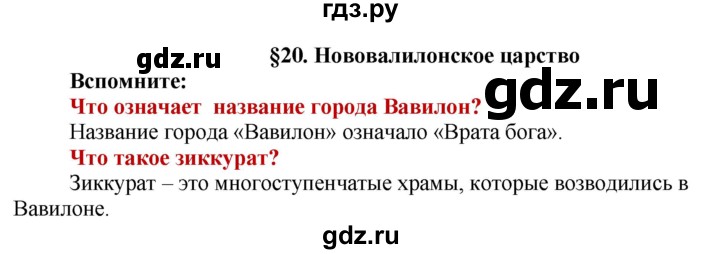 гдз.ру

gdz.ru

§20. Нововалилонское царство

Вспомните:

gdz.ru

Что означает название города Вавилон?

Название города «Вавилон» означало «Врата бога».

Что такое зиккурат?

Зиккурат – это многоступенчатые храмы, которые возводились в Вавилоне.

gdz.ru